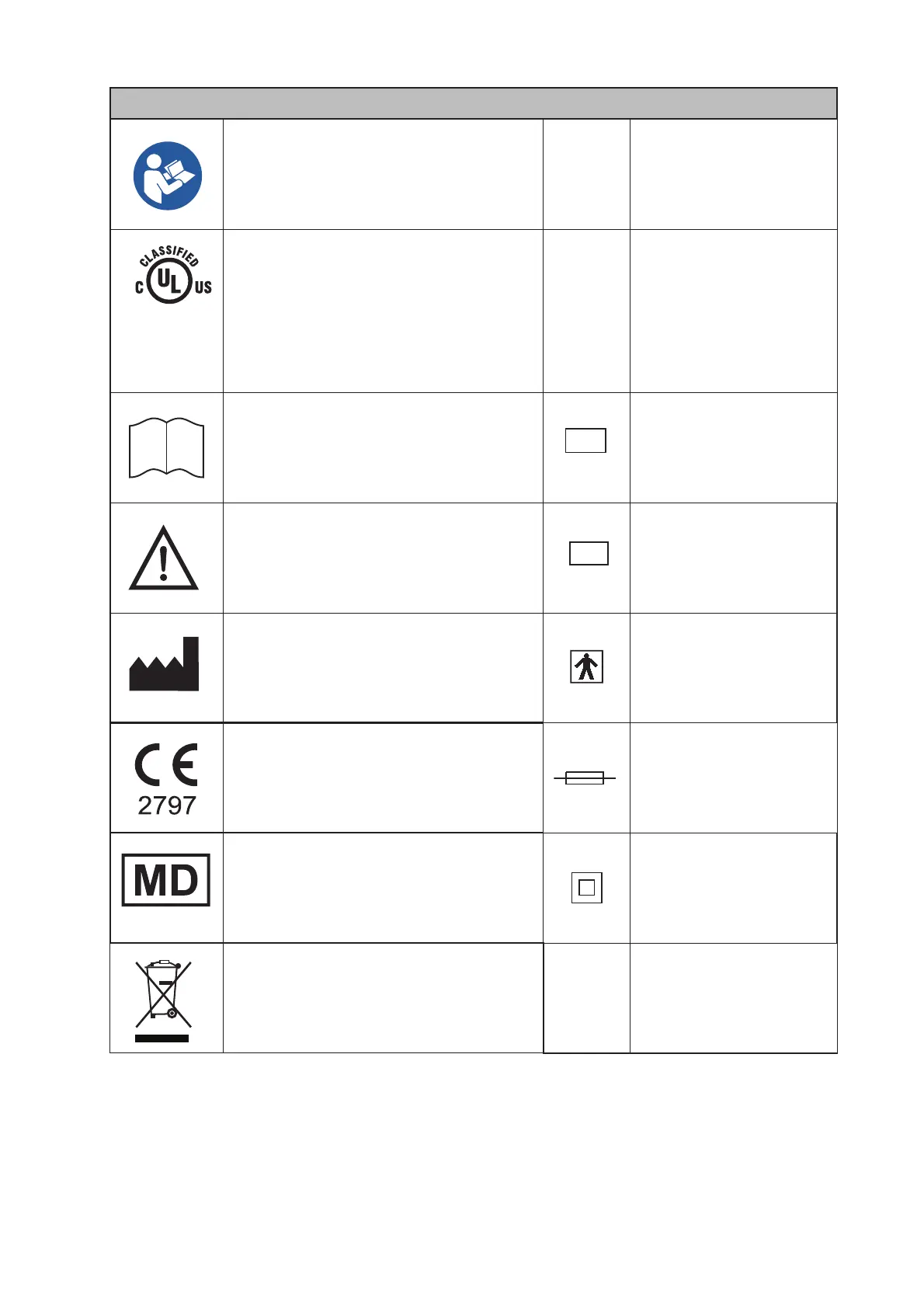 CLASSIFIED
C UL US

2797

MD